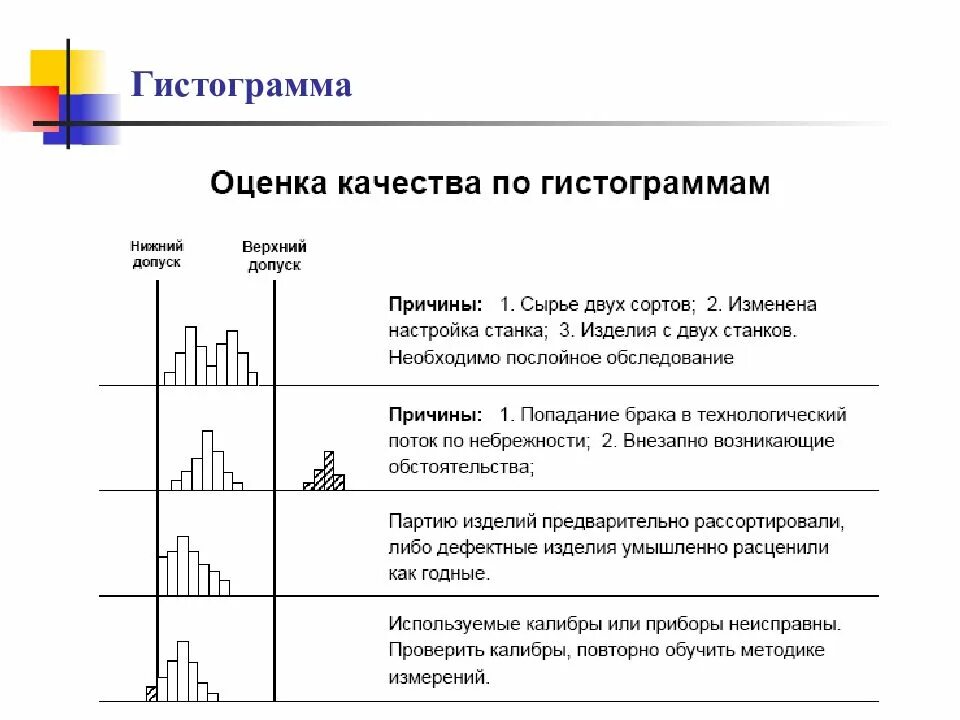 Гистограмма

Оценка качества по гистограммам

Нижний допуск

Верхний допуск

Причины: 1. Сырье двух сортов; 2. Изменена настройка станка; 3. Изделия с двух станков. Необходимо послойное обследование

Причины: 1. Попадание брака в технологический поток по небрежности; 2. Внезапно возникающие обстоятельства;

Партию изделий предварительно рассортировали, либо дефектные изделия умышленно расценили как годные.

Используемые калибры или приборы неисправны. Проверить калибры, повторно обучить методике измерений.